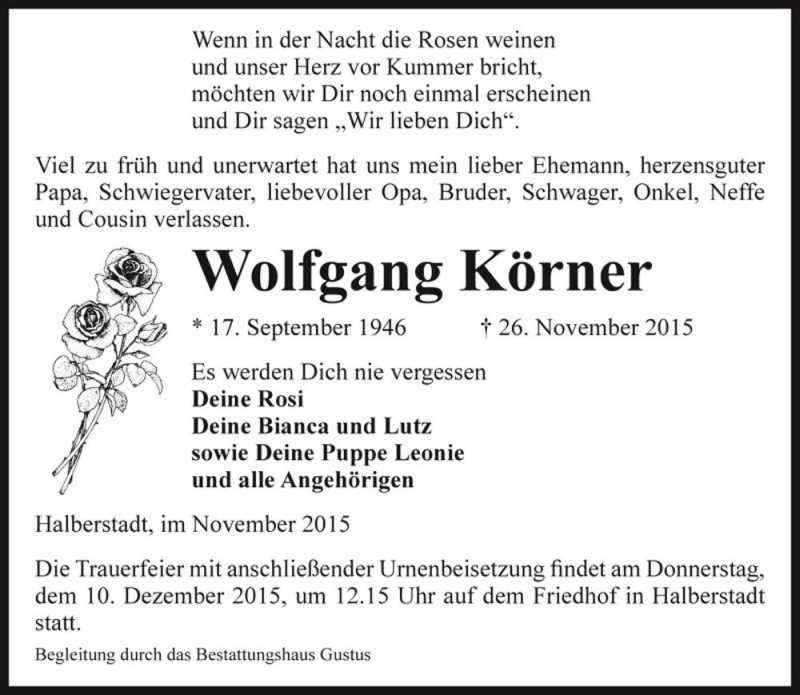 Wenn in der Nacht die Rosen weinen
und unser Herz vor Kummer bricht,
möchten wir Dir noch einmal erscheinen
und Dir sagen „Wir lieben Dich“.

Viel zu früh und unerwartet hat uns mein lieber Ehemann, herzensguter Papa, Schwiegervater, liebevoller Opa, Bruder, Schwager, Onkel, Neffe und Cousin verlassen.

Wolfgang Körner

* 17. September 1946 † 26. November 2015

Es werden Dich nie vergessen
Deine Rosi
Deine Bianca und Lutz
sowie Deine Puppe Leonie
und alle Angehörigen

Halberstadt, im November 2015

Die Trauerfeier mit anschließender Urnenbeisetzung findet am Donnerstag, dem 10. Dezember 2015, um 12.15 Uhr auf dem Friedhof in Halberstadt statt.

Begleitung durch das Bestattungshaus Gustus